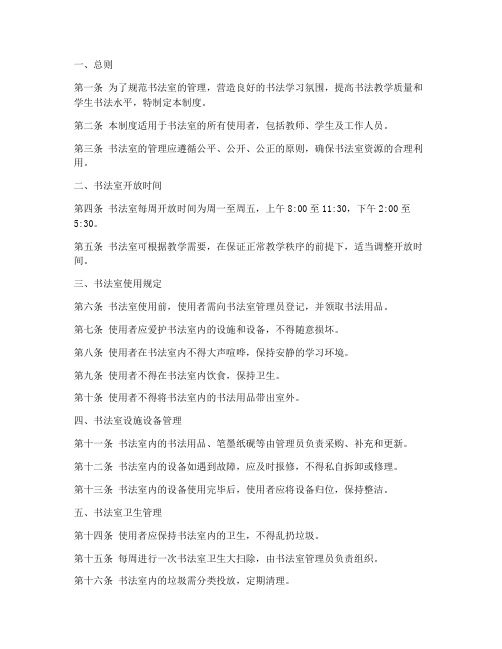 一、总则

第一条 为了规范书法室的管理，营造良好的书法学习氛围，提高书法教学质量和学生书法水平，特制定本制度。

第二条 本制度适用于书法室的所有使用者，包括教师、学生及工作人员。

第三条 书法室的管理应遵循公平、公开、公正的原则，确保书法室资源的合理利用。

二、书法室开放时间

第四条 书法室每周开放时间为周一至周五，上午 8:00 至 11:30，下午 2:00 至 5:30。

第五条 书法室可根据教学需要，在保证正常教学秩序的前提下，适当调整开放时间。

三、书法室使用规定

第六条 书法室使用前，使用者需向书法室管理员登记，并领取书法用品。

第七条 使用者应爱护书法室内的设施和设备，不得随意损坏。

第八条 使用者在书法室内不得大声喧哗，保持安静的学习环境。

第九条 使用者不得在书法室内饮食，保持卫生。

第十条 使用者不得将书法室内的书法用品带出室外。

四、书法室设施设备管理

第十一条 书法室内的书法用品、笔墨纸砚等由管理员负责采购、补充和更新。

第十二条 书法室内的设备如遇到故障，应及时报修，不得私自拆卸或修理。

第十三条 书法室内的设备使用完毕后，使用者应将设备归位，保持整洁。

五、书法室卫生管理

第十四条 使用者应保持书法室内的卫生，不得乱扔垃圾。

第十五条 每周进行一次书法室卫生大扫除，由书法室管理员负责组织。

第十六条 书法室内的垃圾需分类投放，定期清理。